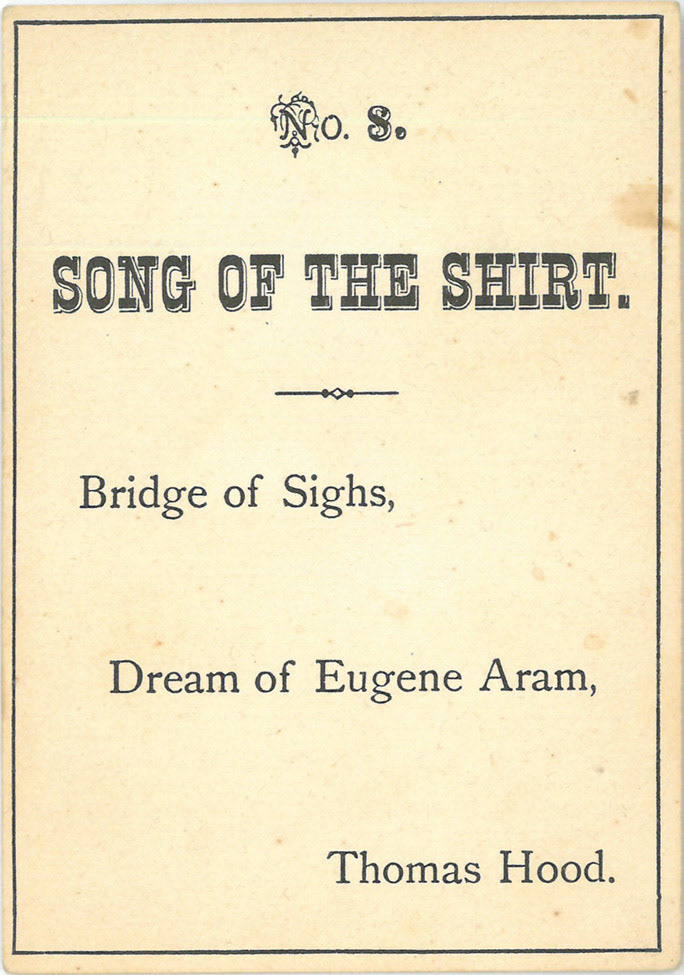 No. 8.

SONG OF THE SHIRT.

Bridge of Sighs,

Dream of Eugene Aram,

Thomas Hood.